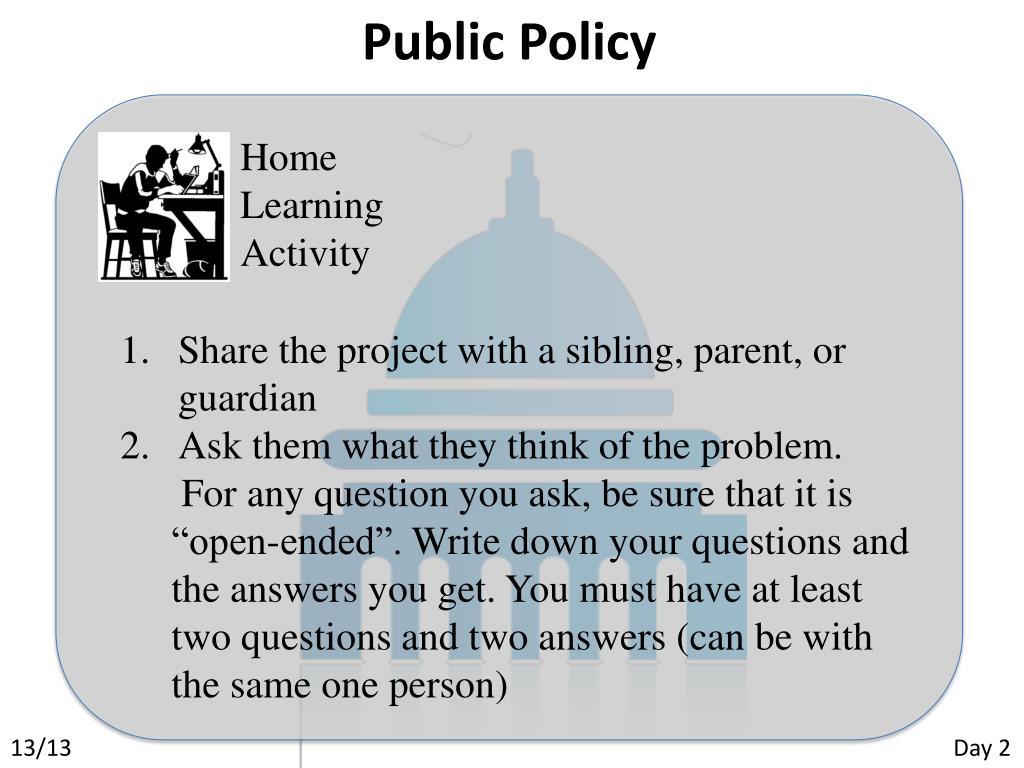 Public Policy

Home Learning Activity

1. Share the project with a sibling, parent, or guardian
2. Ask them what they think of the problem. For any question you ask, be sure that it is “open-ended”. Write down your questions and the answers you get. You must have at least two questions and two answers (can be with the same one person)

13/13

Day 2